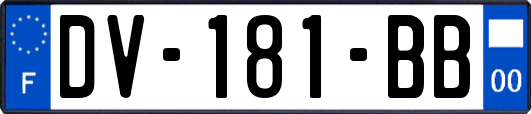 F
DV-181-BB
00